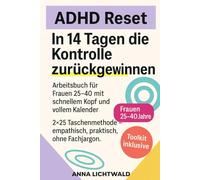 ADHD Reset

In 14 Tagen die Kontrolle zurückgewinnen

Arbeitsbuch für Frauen 25–40 mit schnellem Kopf und vollem Kalender

2×25 Taschenmethode empathisch, praktisch, ohne Fachjargon.

Frauen 25–40 Jahre

Toolkit inklusive

ANNA LICHTWALD